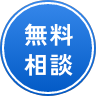 無料
相談